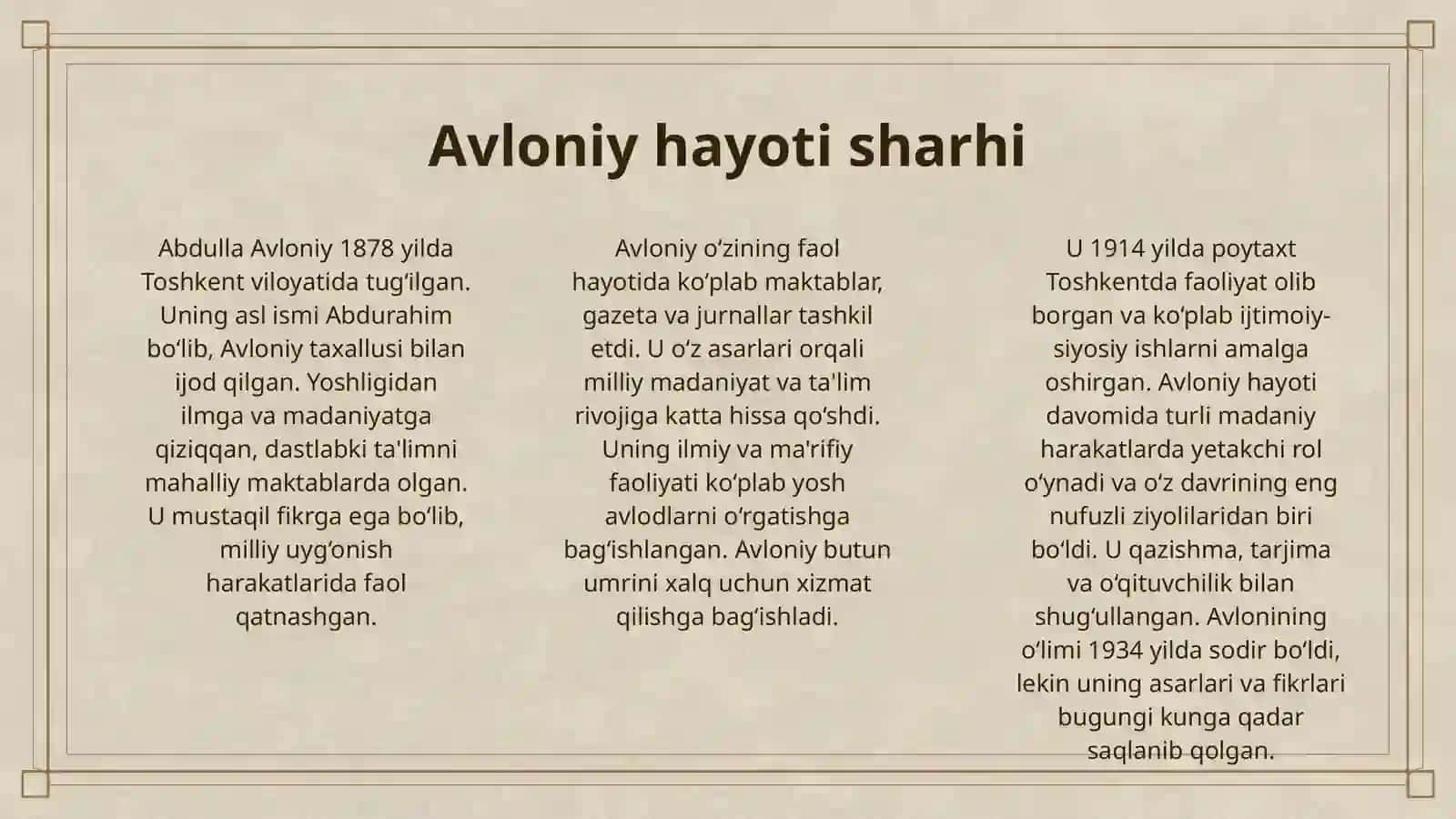 Avloniy hayoti sharhi

Abdulla Avloniy 1878 yilda Toshkent viloyatida tugʻilgan. Uning asl ismi Abdurahim boʻlib, Avloniy taxallusi bilan ijod qilgan. Yoshligidan ilmga va madaniyatga qiziqqan, dastlabki ta'limni mahalliy maktablarda olgan. U mustaqil fikrga ega boʻlib, milliy uygʻonish harakatlarida faol qatnashgan.

Avloniy oʻzining faol hayotida koʻplab maktablar, gazeta va jurnallar tashkil etdi. U oʻz asarlari orqali milliy madaniyat va ta'lim rivojiga katta hissa qoʻshdi. Uning ilmiy va ma'rifiy faoliyati koʻplab yosh avlodlarni oʻrgatishga bagʻishlangan. Avloniy butun umrini xalq uchun xizmat qilishga bagʻishladi.

U 1914 yilda poytaxt Toshkentda faoliyat olib borgan va koʻplab ijtimoiy-siyosiy ishlarni amalga oshirgan. Avloniy hayoti davomida turli madaniy harakatlarda yetakchi rol oʻynadi va oʻz davrining eng nufuzli ziyolilaridan biri boʻldi. U qazishma, tarjima va oʻqituvchilik bilan shugʻullangan. Avlonining oʻlimi 1934 yilda sodir boʻldi, lekin uning asarlari va fikrlari bugungi kunga qadar saqlanib qolgan.